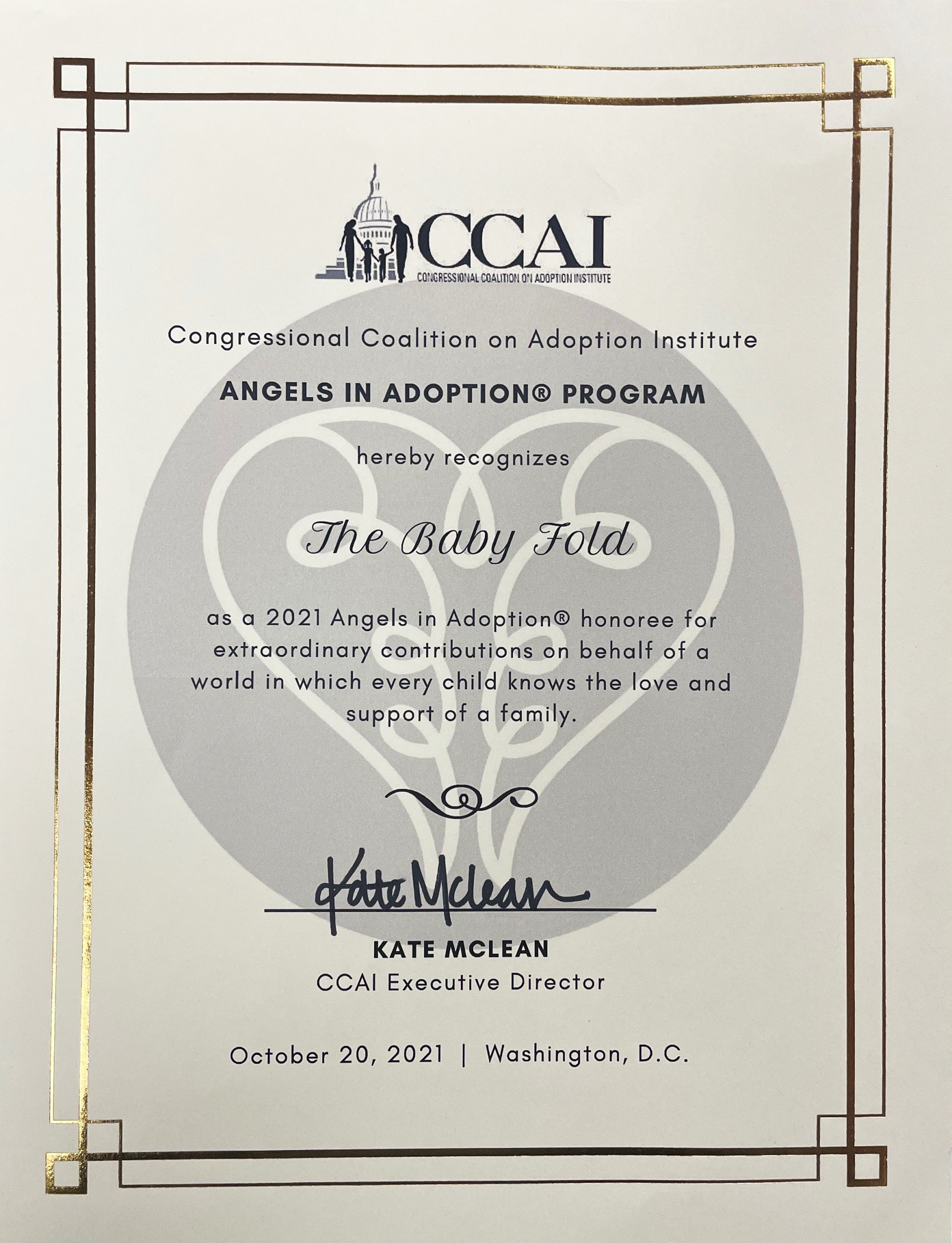 CCAI
CONGRESSIONAL COALITION ON ADOPTION INSTITUTE

Congressional Coalition on Adoption Institute

ANGELS IN ADOPTION® PROGRAM

hereby recognizes

The Baby Fold

as a 2021 Angels in Adoption® honoree for extraordinary contributions on behalf of a world in which every child knows the love and support of a family.

Kate Mclean

KATE MCLEAN
CCAI Executive Director

October 20, 2021 | Washington, D.C.